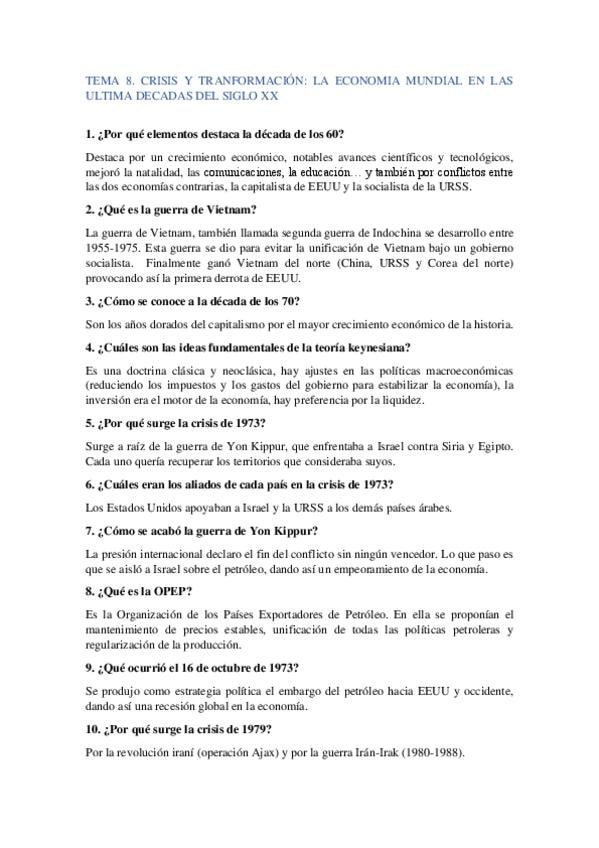 TEMA 8. CRISIS Y TRANFORMACIÓN: LA ECONOMIA MUNDIAL EN LAS ULTIMA DECADAS DEL SIGLO XX

1. ¿Por qué elementos destaca la década de los 60?

Destaca por un crecimiento económico, notables avances científicos y tecnológicos, mejoró la natalidad, las comunicaciones, la educación… y también por conflictos entre las dos economías contrarias, la capitalista de EEUU y la socialista de la URSS.

2. ¿Qué es la guerra de Vietnam?

La guerra de Vietnam, también llamada segunda guerra de Indochina se desarrollo entre 1955-1975. Esta guerra se dio para evitar la unificación de Vietnam bajo un gobierno socialista. Finalmente ganó Vietnam del norte (China, URSS y Corea del norte) provocando así la primera derrota de EEUU.

3. ¿Cómo se conoce a la década de los 70?

Son los años dorados del capitalismo por el mayor crecimiento económico de la historia.

4. ¿Cuáles son las ideas fundamentales de la teoría keynesiana?

Es una doctrina clásica y neoclásica, hay ajustes en las políticas macroeconómicas (reduciendo los impuestos y los gastos del gobierno para estabilizar la economía), la inversión era el motor de la economía, hay preferencia por la liquidez.

5. ¿Por qué surge la crisis de 1973?

Surge a raíz de la guerra de Yon Kippur, que enfrentaba a Israel contra Siria y Egipto. Cada uno quería recuperar los territorios que consideraba suyos.

6. ¿Cuáles eran los aliados de cada país en la crisis de 1973?

Los Estados Unidos apoyaban a Israel y la URSS a los demás países árabes.

7. ¿Cómo se acabó la guerra de Yon Kippur?

La presión internacional declaro el fin del conflicto sin ningún vencedor. Lo que paso es que se aisló a Israel sobre el petróleo, dando así un empeoramiento de la economía.

8. ¿Qué es la OPEP?

Es la Organización de los Países Exportadores de Petróleo. En ella se proponían el mantenimiento de precios estables, unificación de todas las políticas petroleras y regularización de la producción.

9. ¿Qué ocurrió el 16 de octubre de 1973?

Se produjo como estrategia política el embargo del petróleo hacia EEUU y occidente, dando así una recesión global en la economía.

10. ¿Por qué surge la crisis de 1979?

Por la revolución iraní (operación Ajax) y por la guerra Irán-Irak (1980-1988).